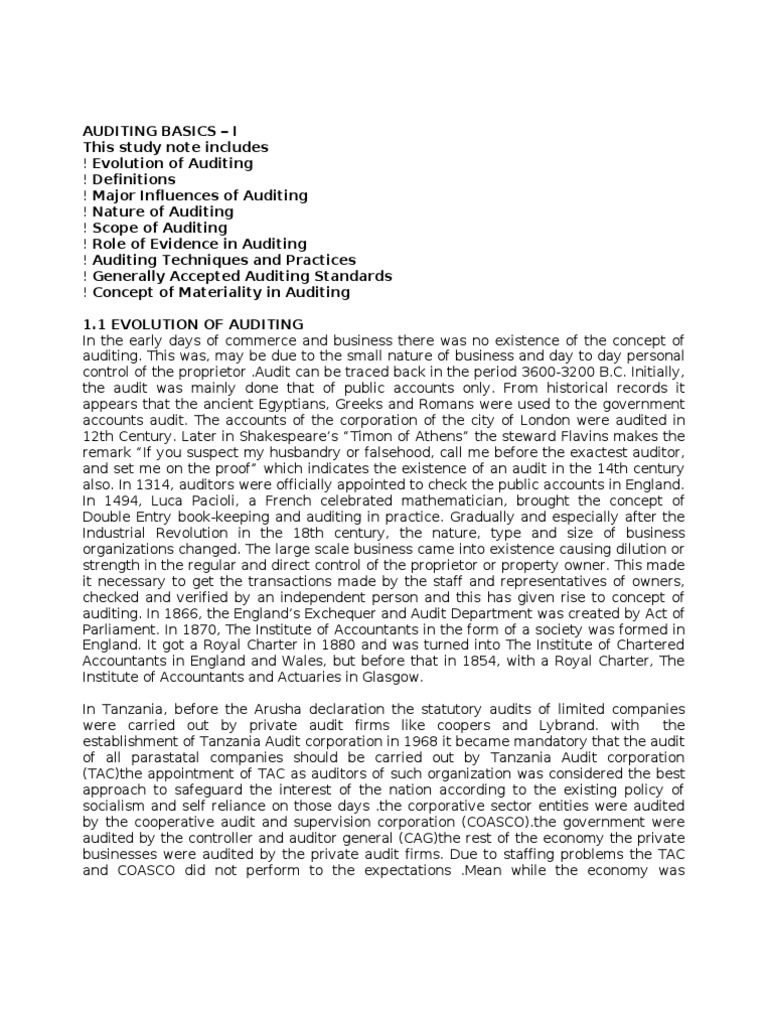 AUDITING BASICS – I
This study note includes
! Evolution of Auditing
! Definitions
! Major Influences of Auditing
! Nature of Auditing
! Scope of Auditing
! Role of Evidence in Auditing
! Auditing Techniques and Practices
! Generally Accepted Auditing Standards
! Concept of Materiality in Auditing

1.1 EVOLUTION OF AUDITING
In the early days of commerce and business there was no existence of the concept of auditing. This was, may be due to the small nature of business and day to day personal control of the proprietor .Audit can be traced back in the period 3600-3200 B.C. Initially, the audit was mainly done that of public accounts only. From historical records it appears that the ancient Egyptians, Greeks and Romans were used to the government accounts audit. The accounts of the corporation of the city of London were audited in 12th Century. Later in Shakespeare's "Timon of Athens" the steward Flavins makes the remark "If you suspect my husbandry or falsehood, call me before the exactest auditor, and set me on the proof" which indicates the existence of an audit in the 14th century also. In 1314, auditors were officially appointed to check the public accounts in England. In 1494, Luca Pacioli, a French celebrated mathematician, brought the concept of Double Entry book-keeping and auditing in practice. Gradually and especially after the Industrial Revolution in the 18th century, the nature, type and size of business organizations changed. The large scale business came into existence causing dilution or strength in the regular and direct control of the proprietor or property owner. This made it necessary to get the transactions made by the staff and representatives of owners, checked and verified by an independent person and this has given rise to concept of auditing. In 1866, the England's Exchequer and Audit Department was created by Act of Parliament. In 1870, The Institute of Accountants in the form of a society was formed in England. It got a Royal Charter in 1880 and was turned into The Institute of Chartered Accountants in England and Wales, but before that in 1854, with a Royal Charter, The Institute of Accountants and Actuaries in Glasgow.

In Tanzania, before the Arusha declaration the statutory audits of limited companies were carried out by private audit firms like coopers and Lybrand. with the establishment of Tanzania Audit corporation in 1968 it became mandatory that the audit of all parastatal companies should be carried out by Tanzania Audit corporation (TAC)the appointment of TAC as auditors of such organization was considered the best approach to safeguard the interest of the nation according to the existing policy of socialism and self reliance on those days .the corporative sector entities were audited by the cooperative audit and supervision corporation (COASCO).the government were audited by the controller and auditor general (CAG)the rest of the economy the private businesses were audited by the private audit firms. Due to staffing problems the TAC and COASCO did not perform to the expectations .Mean while the economy was